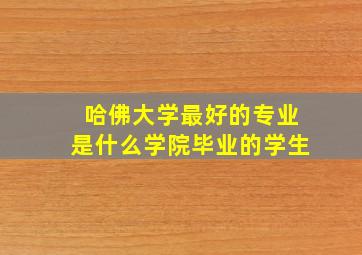 哈佛大学最好的专业
是什么学院毕业的学生